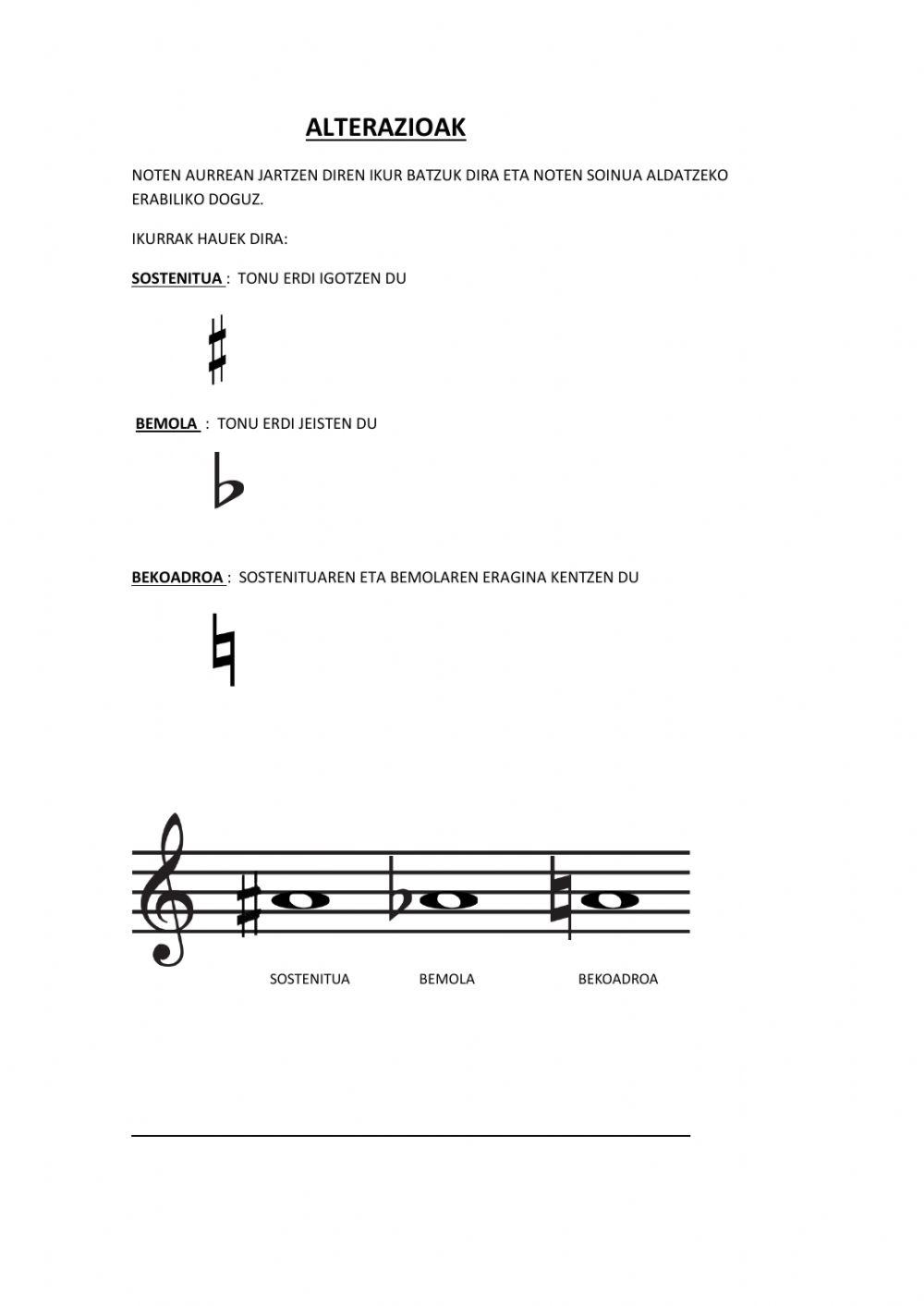 ALTERAZIOAK

NOTEN AURREAN JARTZEN DIREN IKUR BATZUK DIRA ETA NOTEN SOINUA ALDATZEKO ERABILIKO DOGUZ.

IKURRAK HAUEK DIRA:

SOSTENITUA : TONU ERDI IGOTZEN DU

BEMOLA : TONU ERDI JEISTEN DU

BEKOADROA : SOSTENITUAREN ETA BEMOLAREN ERAGINA KENTZEN DU

SOSTENITUA BEMOLA BEKOADROA